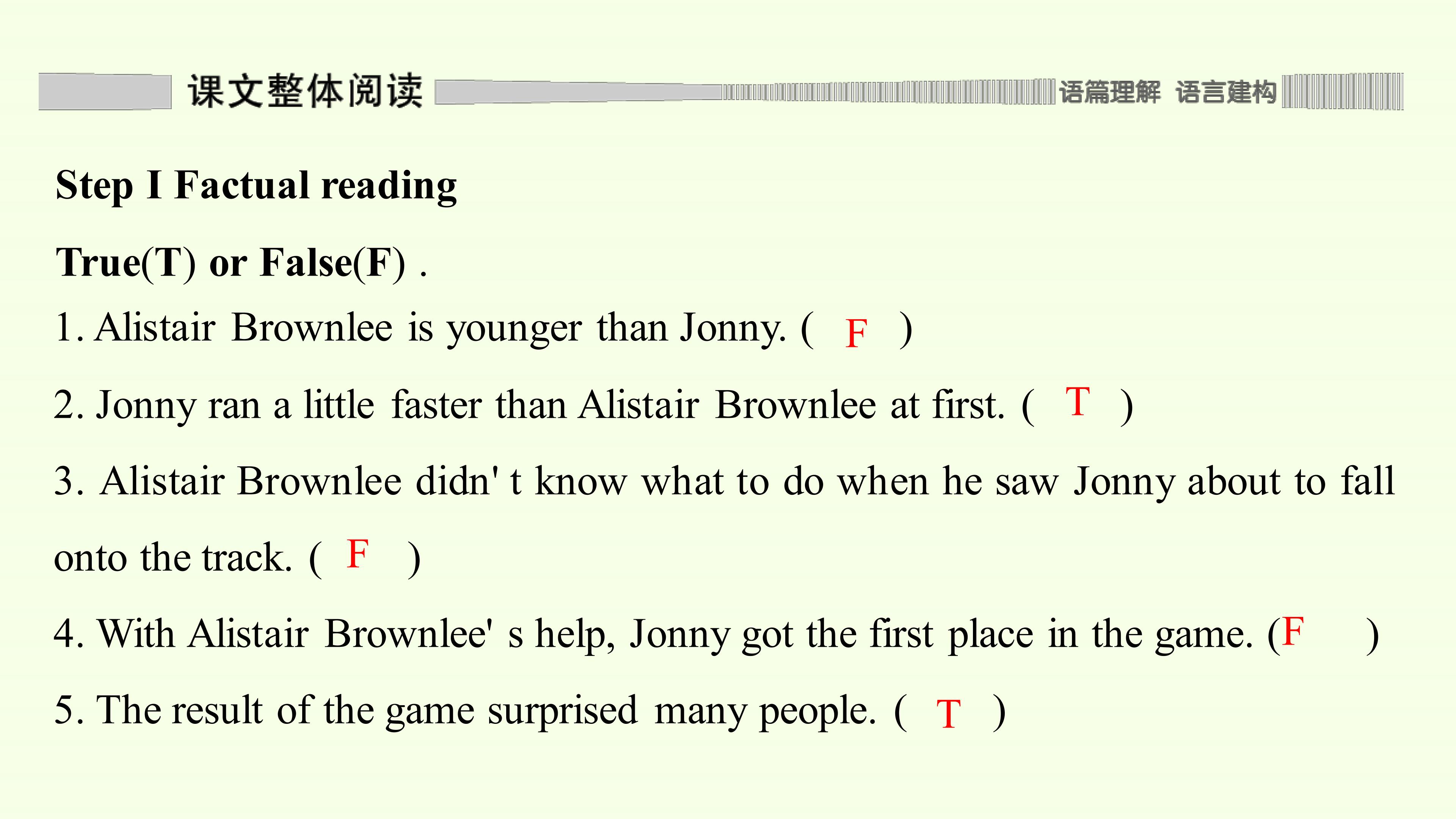 课文整体阅读 语篇理解 语言建构

Step I Factual reading

True(T) or False(F) .

1. Alistair Brownlee is younger than Jonny. ( F )

2. Jonny ran a little faster than Alistair Brownlee at first. ( T )

3. Alistair Brownlee didn' t know what to do when he saw Jonny about to fall onto the track. ( F )

4. With Alistair Brownlee' s help, Jonny got the first place in the game. (F )

5. The result of the game surprised many people. ( T )